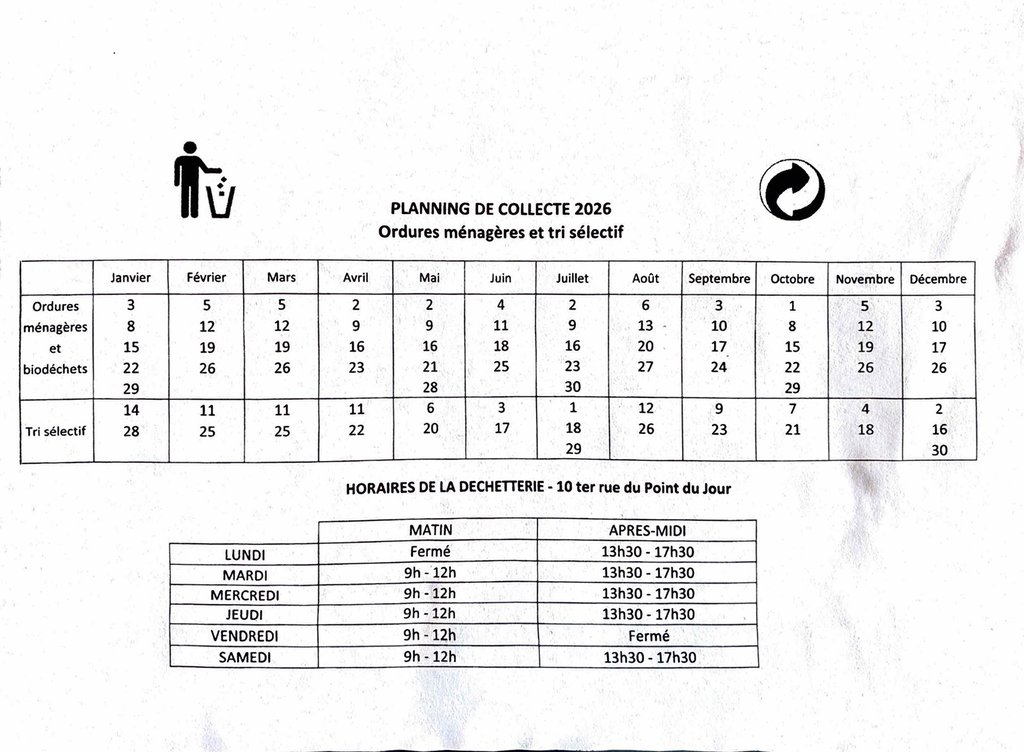 PLANNING DE COLLECTE 2026
Ordures ménagères et tri sélectif

| | Janvier | Février | Mars | Avril | Mai | Juin | Juillet | Août | Septembre | Octobre | Novembre | Décembre |
|---|---|---|---|---|---|---|---|---|---|---|---|---|
| Ordures ménagères et biodéchets | 3 8 15 22 29 | 5 12 19 26 | 5 12 19 26 | 2 9 16 23 | 2 9 16 21 28 | 4 11 18 25 | 2 9 16 23 30 | 6 13 20 27 | 3 10 17 24 | 1 8 15 22 29 | 5 12 19 26 | 3 10 17 26 |
| Tri sélectif | 14 28 | 11 25 | 11 25 | 11 22 | 6 20 | 3 17 | 1 18 29 | 12 26 | 9 23 | 7 21 | 4 18 | 2 16 30 |

HORAIRES DE LA DECHETTERIE - 10 ter rue du Point du Jour

| | MATIN | APRES-MIDI |
|---|---|---|
| LUNDI | Fermé | 13h30 - 17h30 |
| MARDI | 9h - 12h | 13h30 - 17h30 |
| MERCREDI | 9h - 12h | 13h30 - 17h30 |
| JEUDI | 9h - 12h | 13h30 - 17h30 |
| VENDREDI | 9h - 12h | Fermé |
| SAMEDI | 9h - 12h | 13h30 - 17h30 |